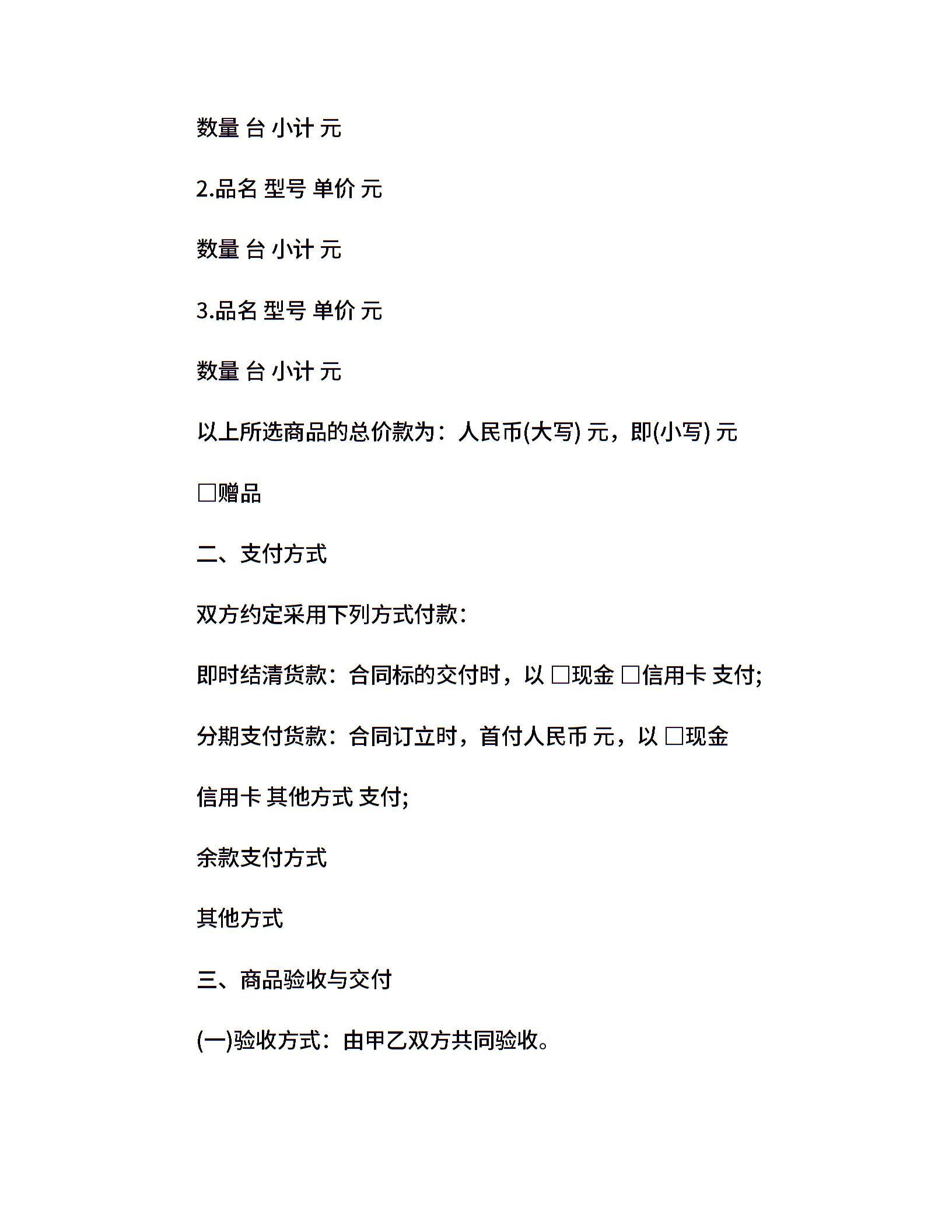 数量 台 小计 元

2.品名 型号 单价 元

数量 台 小计 元

3.品名 型号 单价 元

数量 台 小计 元

以上所选商品的总价款为：人民币(大写) 元，即(小写) 元

□赠品

二、支付方式

双方约定采用下列方式付款：

即时结清货款：合同标的交付时，以 □现金 □信用卡 支付;

分期支付货款：合同订立时，首付人民币 元，以 □现金

信用卡 其他方式 支付;

余款支付方式

其他方式

三、商品验收与交付

(一)验收方式：由甲乙双方共同验收。